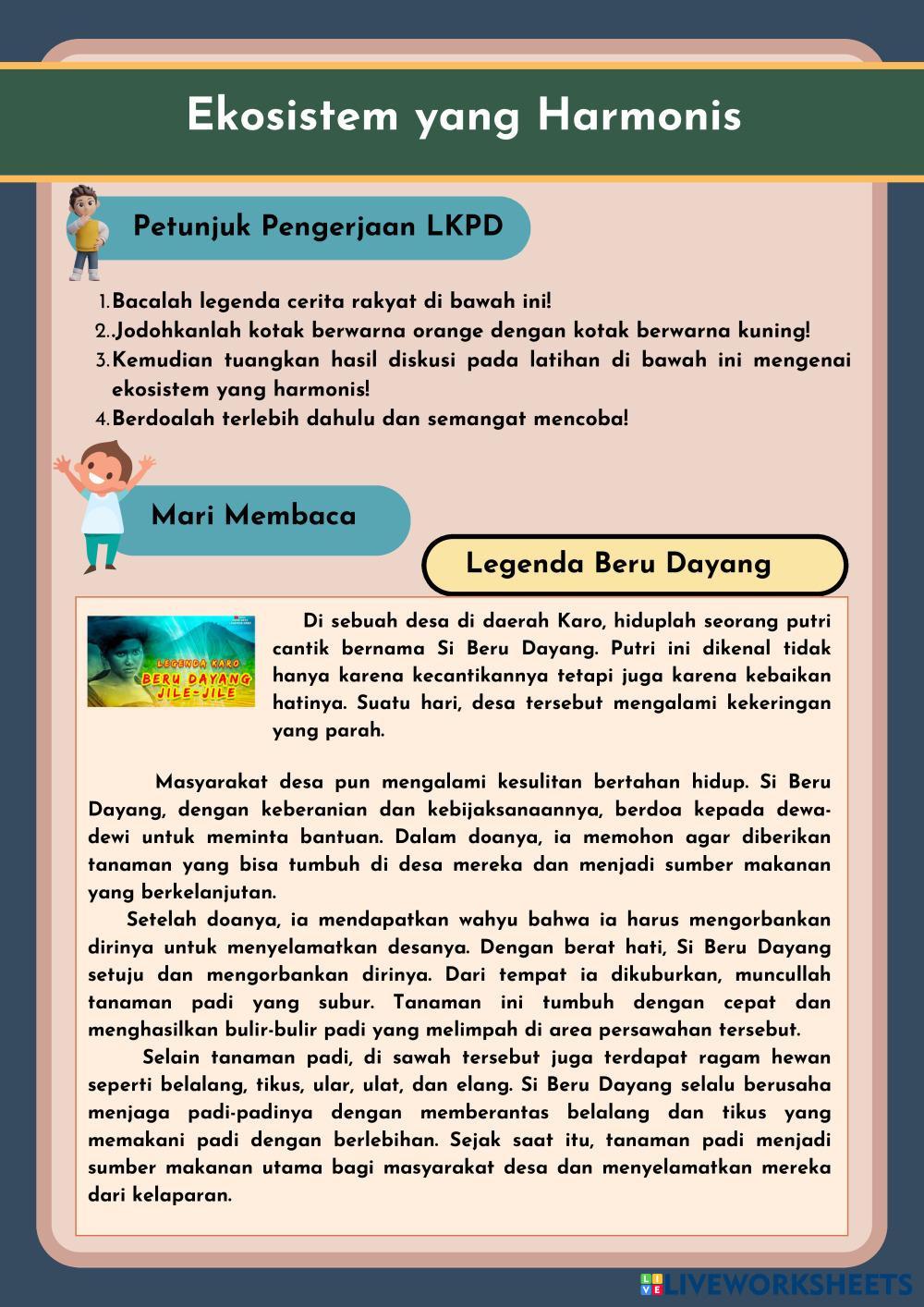 Ekosistem yang Harmonis

Petunjuk Pengerjaan LKPD

1. Bacalah legenda cerita rakyat di bawah ini!
2. .Jodohkanlah kotak berwarna orange dengan kotak berwarna kuning!
3. Kemudian tuangkan hasil diskusi pada latihan di bawah ini mengenai ekosistem yang harmonis!
4. Berdoalah terlebih dahulu dan semangat mencoba!

Mari Membaca

Legenda Beru Dayang

LEGENDA KARO
BERU DAYANG
JILE-JILE

Di sebuah desa di daerah Karo, hiduplah seorang putri cantik bernama Si Beru Dayang. Putri ini dikenal tidak hanya karena kecantikannya tetapi juga karena kebaikan hatinya. Suatu hari, desa tersebut mengalami kekeringan yang parah.

Masyarakat desa pun mengalami kesulitan bertahan hidup. Si Beru Dayang, dengan keberanian dan kebijaksanaannya, berdoa kepada dewa-dewi untuk meminta bantuan. Dalam doanya, ia memohon agar diberikan tanaman yang bisa tumbuh di desa mereka dan menjadi sumber makanan yang berkelanjutan.

Setelah doanya, ia mendapatkan wahyu bahwa ia harus mengorbankan dirinya untuk menyelamatkan desanya. Dengan berat hati, Si Beru Dayang setuju dan mengorbankan dirinya. Dari tempat ia dikuburkan, muncullah tanaman padi yang subur. Tanaman ini tumbuh dengan cepat dan menghasilkan bulir-bulir padi yang melimpah di area persawahan tersebut.

Selain tanaman padi, di sawah tersebut juga terdapat ragam hewan seperti belalang, tikus, ular, ulat, dan elang. Si Beru Dayang selalu berusaha menjaga padi-padinya dengan memberantas belalang dan tikus yang memakani padi dengan berlebihan. Sejak saat itu, tanaman padi menjadi sumber makanan utama bagi masyarakat desa dan menyelamatkan mereka dari kelaparan.

LIVEWORKSHEETS